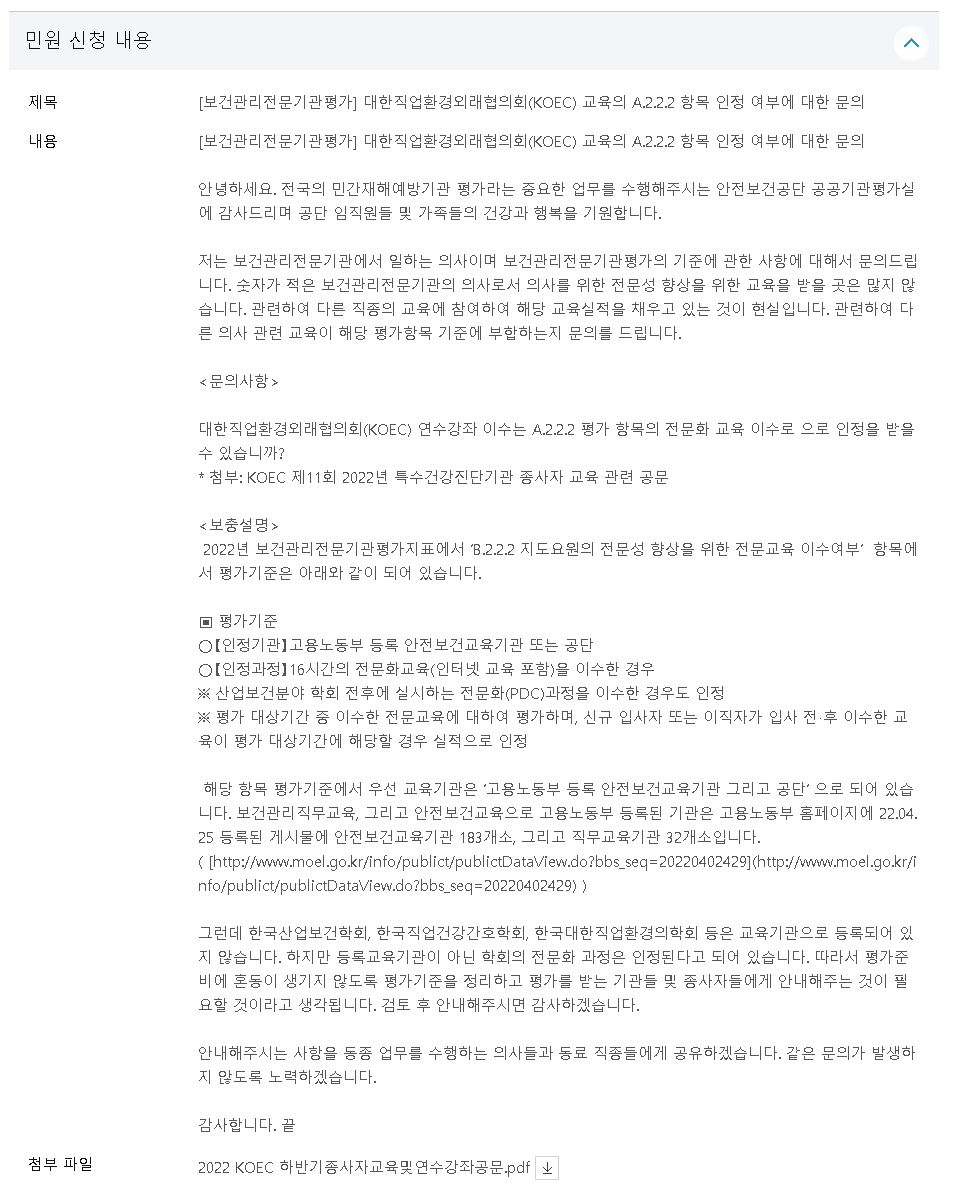 민원 신청 내용

제목
[보건관리전문기관평가] 대한직업환경외래협의회(KOEC) 교육의 A.2.2.2 항목 인정 여부에 대한 문의

내용
[보건관리전문기관평가] 대한직업환경외래협의회(KOEC) 교육의 A.2.2.2 항목 인정 여부에 대한 문의

안녕하세요. 전국의 민간재해예방기관 평가라는 중요한 업무를 수행해주시는 안전보건공단 공공기관평가실에 감사드리며 공단 임직원들 및 가족들의 건강과 행복을 기원합니다.

저는 보건관리전문기관에서 일하는 의사이며 보건관리전문기관평가의 기준에 관한 사항에 대해서 문의드립니다. 숫자가 적은 보건관리전문기관의 의사로서 의사를 위한 전문성 향상을 위한 교육을 받을 곳은 많지 않습니다. 관련하여 다른 직종의 교육에 참여하여 해당 교육실적을 채우고 있는 것이 현실입니다. 관련하여 다른 의사 관련 교육이 해당 평가항목 기준에 부합하는지 문의를 드립니다.

<문의사항>

대한직업환경외래협의회(KOEC) 연수강좌 이수는 A.2.2.2 평가 항목의 전문화 교육 이수로 으로 인정을 받을 수 있습니까?
* 첨부: KOEC 제11회 2022년 특수건강진단기관 종사자 교육 관련 공문

<보충설명>
2022년 보건관리전문기관평가지표에서 'B.2.2.2 지도요원의 전문성 향상을 위한 전문교육 이수여부' 항목에서 평가기준은 아래와 같이 되어 있습니다.

▣ 평가기준
○【인정기관】고용노동부 등록 안전보건교육기관 또는 공단
○【인정과정】16시간의 전문화교육(인터넷 교육 포함)을 이수한 경우
※ 산업보건분야 학회 전후에 실시하는 전문화(PDC)과정을 이수한 경우도 인정
※ 평가 대상기간 중 이수한 전문교육에 대하여 평가하며, 신규 입사자 또는 이직자가 입사 전·후 이수한 교육이 평가 대상기간에 해당할 경우 실적으로 인정

해당 항목 평가기준에서 우선 교육기관은 '고용노동부 등록 안전보건교육기관 그리고 공단' 으로 되어 있습니다. 보건관리직무교육, 그리고 안전보건교육으로 고용노동부 등록된 기관은 고용노동부 홈페이지에 22.04.25 등록된 게시물에 안전보건교육기관 183개소, 그리고 직무교육기관 32개소입니다.
( [http://www.moel.go.kr/info/publict/publictDataView.do?bbs_seq=20220402429](http://www.moel.go.kr/info/publict/publictDataView.do?bbs_seq=20220402429) )

그런데 한국산업보건학회, 한국직업건강간호학회, 한국대한직업환경의학회 등은 교육기관으로 등록되어 있지 않습니다. 하지만 등록교육기관이 아닌 학회의 전문화 과정은 인정된다고 되어 있습니다. 따라서 평가준비에 혼동이 생기지 않도록 평가기준을 정리하고 평가를 받는 기관들 및 종사자들에게 안내해주는 것이 필요할 것이라고 생각됩니다. 검토 후 안내해주시면 감사하겠습니다.

안내해주시는 사항을 동종 업무를 수행하는 의사들과 동료 직종들에게 공유하겠습니다. 같은 문의가 발생하지 않도록 노력하겠습니다.

감사합니다. 끝

첨부 파일
2022 KOEC 하반기종사자교육및연수강좌공문.pdf